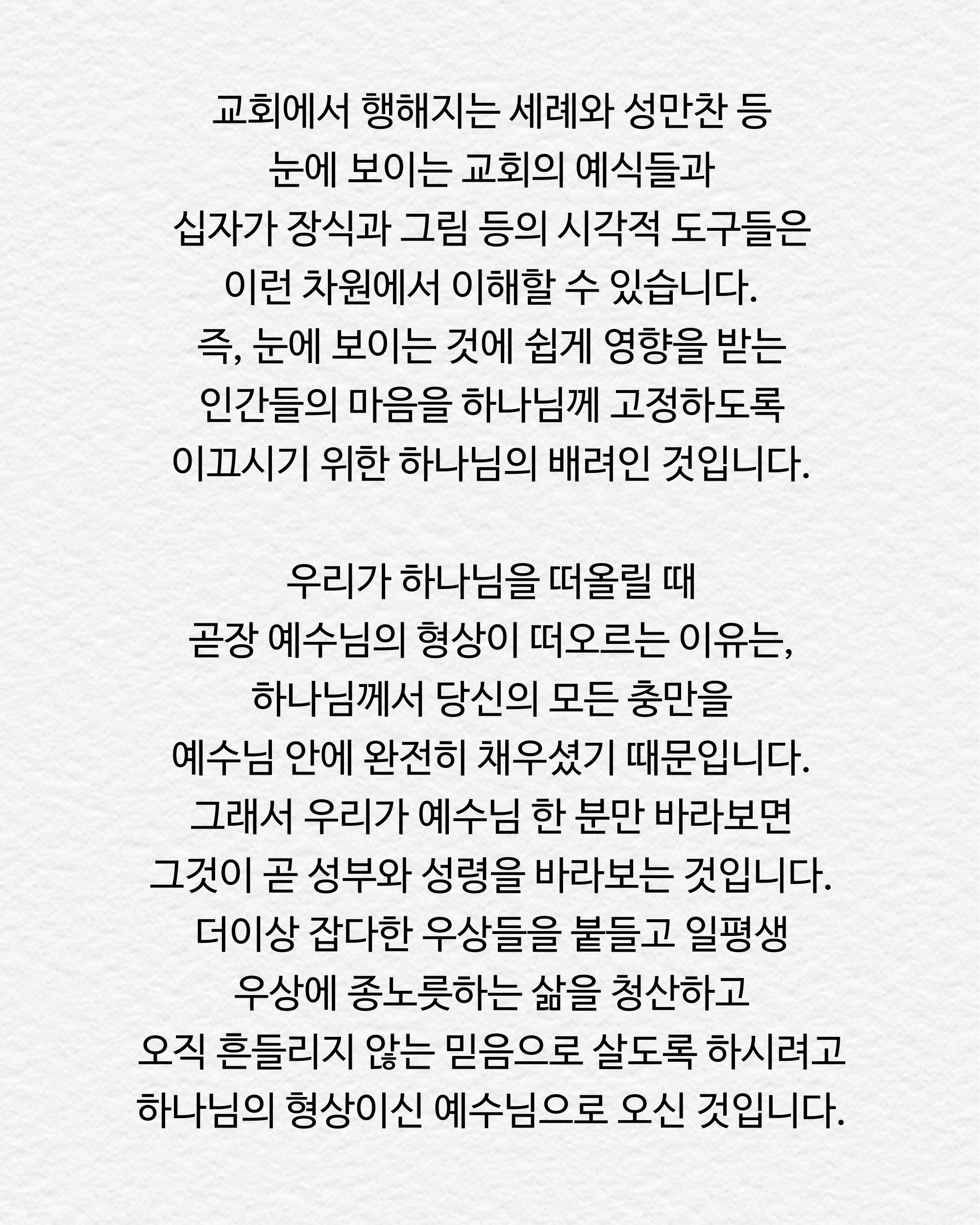 교회에서 행해지는 세례와 성만찬 등
눈에 보이는 교회의 예식들과
십자가 장식과 그림 등의 시각적 도구들은
이런 차원에서 이해할 수 있습니다.
즉, 눈에 보이는 것에 쉽게 영향을 받는
인간들의 마음을 하나님께 고정하도록
이끄시기 위한 하나님의 배려인 것입니다.

우리가 하나님을 떠올릴 때
곧장 예수님의 형상이 떠오르는 이유는,
하나님께서 당신의 모든 충만을
예수님 안에 완전히 채우셨기 때문입니다.
그래서 우리가 예수님 한 분만 바라보면
그것이 곧 성부와 성령을 바라보는 것입니다.
더이상 잡다한 우상들을 붙들고 일평생
우상에 종노릇하는 삶을 청산하고
오직 흔들리지 않는 믿음으로 살도록 하시려고
하나님의 형상이신 예수님으로 오신 것입니다.